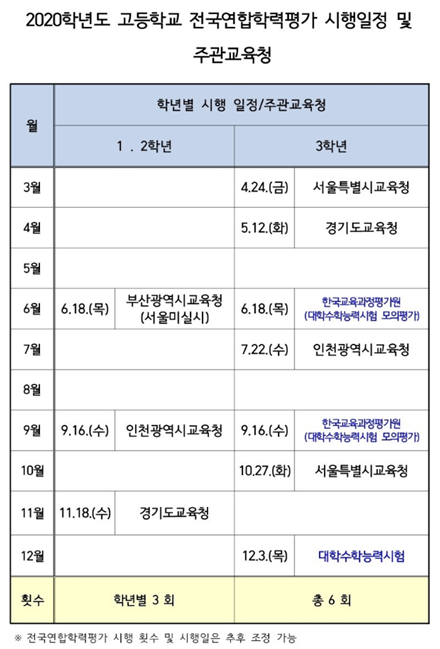 2020학년도 고등학교 전국연합학력평가 시행일정 및 주관교육청

| 월 | 학년별 시행 일정/주관교육청 | | | |
|---|---|---|---|---|
| | 1 . 2학년 | | 3학년 | |
| 3월 | | | 4.24.(금) | 서울특별시교육청 |
| 4월 | | | 5.12.(화) | 경기도교육청 |
| 5월 | | | | |
| 6월 | 6.18.(목) | 부산광역시교육청 (서울미실시) | 6.18.(목) | 한국교육과정평가원 (대학수학능력시험 모의평가) |
| 7월 | | | 7.22.(수) | 인천광역시교육청 |
| 8월 | | | | |
| 9월 | 9.16.(수) | 인천광역시교육청 | 9.16.(수) | 한국교육과정평가원 (대학수학능력시험 모의평가) |
| 10월 | | | 10.27.(화) | 서울특별시교육청 |
| 11월 | 11.18.(수) | 경기도교육청 | | |
| 12월 | | | 12.3.(목) | 대학수학능력시험 |
| 횟수 | 학년별 3 회 | | 총 6 회 | |

※ 전국연합학력평가 시행 횟수 및 시행일은 추후 조정 가능